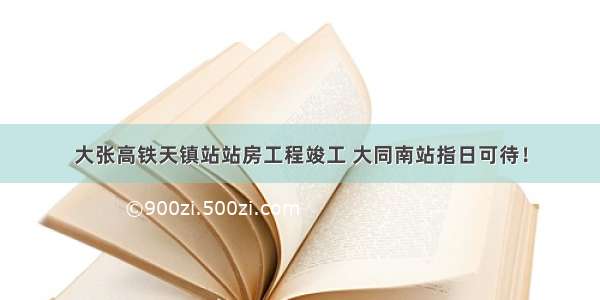 大张高铁天镇站站房工程竣工 大同南站指日可待！

©900zi.500zi.com